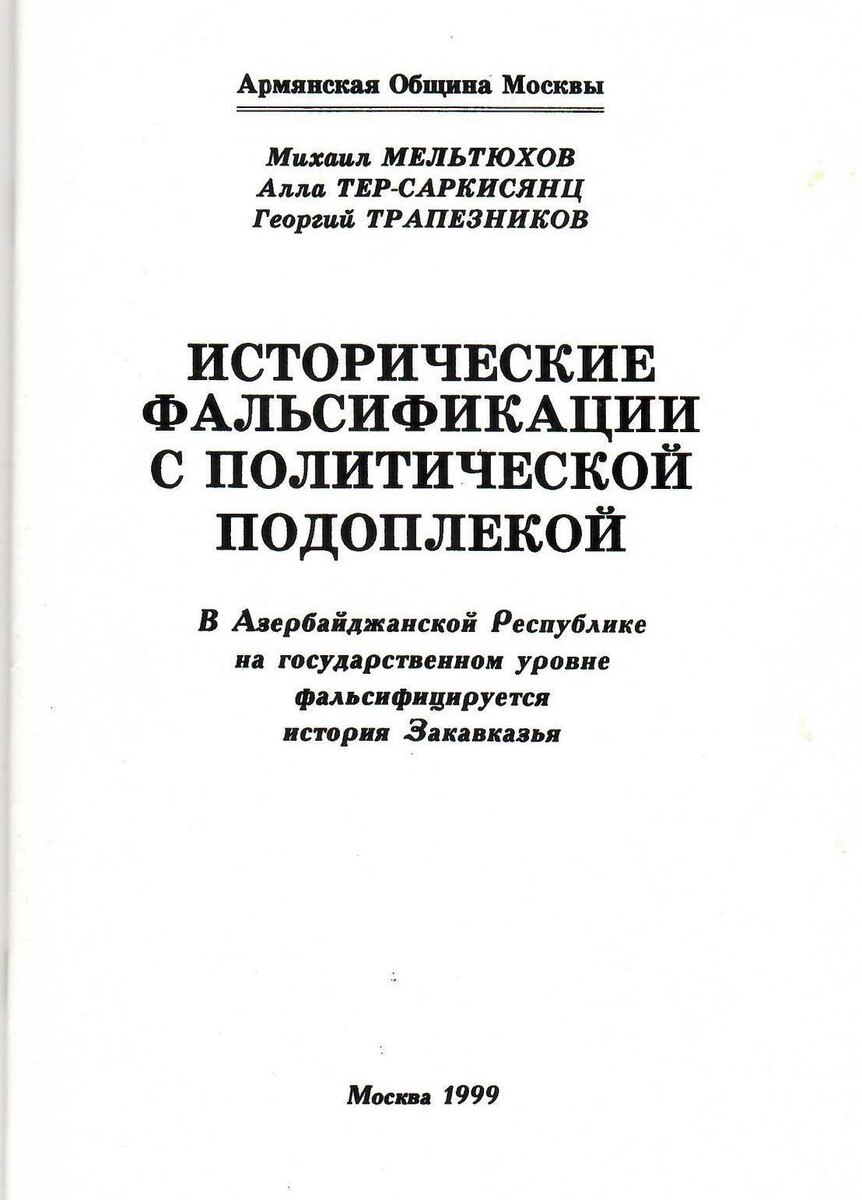 Армянская Община Москвы

Михаил МЕЛЬТЮХОВ
Алла ТЕР-САРКИСЯНЦ
Георгий ТРАПЕЗНИКОВ

ИСТОРИЧЕСКИЕ
ФАЛЬСИФИКАЦИИ
С ПОЛИТИЧЕСКОЙ
ПОДОПЛЕКОЙ

В Азербайджанской Республике
на государственном уровне
фальсифицируется
история Закавказья

Москва 1999